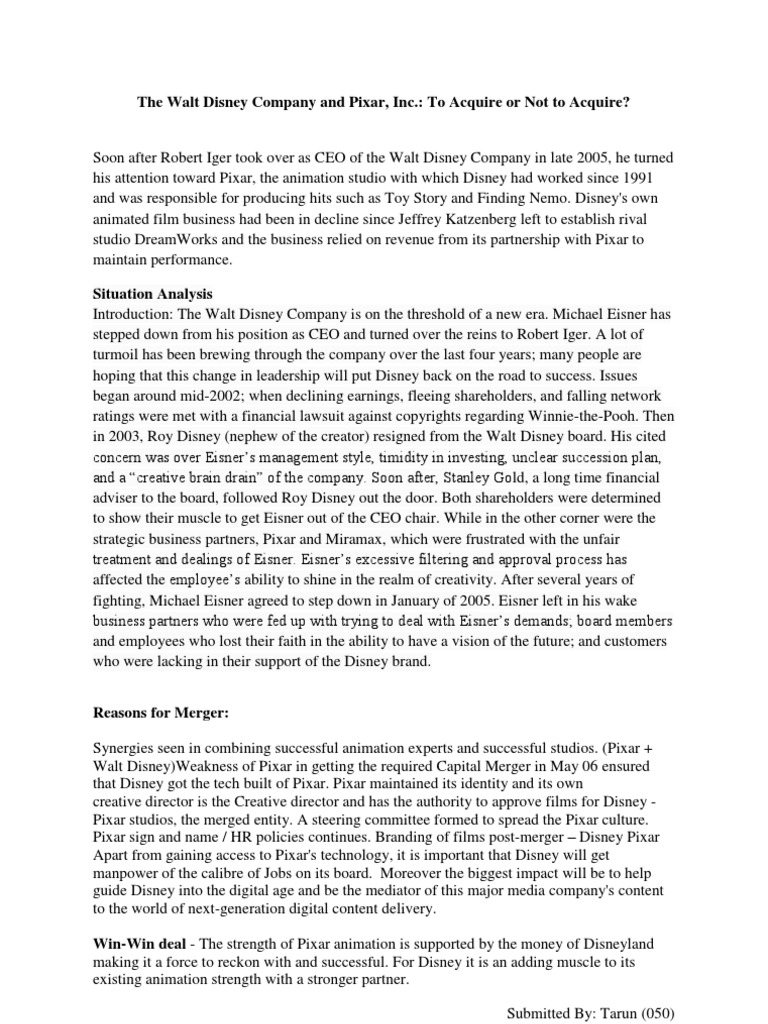 The Walt Disney Company and Pixar, Inc.: To Acquire or Not to Acquire?

Soon after Robert Iger took over as CEO of the Walt Disney Company in late 2005, he turned his attention toward Pixar, the animation studio with which Disney had worked since 1991 and was responsible for producing hits such as Toy Story and Finding Nemo. Disney's own animated film business had been in decline since Jeffrey Katzenberg left to establish rival studio DreamWorks and the business relied on revenue from its partnership with Pixar to maintain performance.

Situation Analysis
Introduction: The Walt Disney Company is on the threshold of a new era. Michael Eisner has stepped down from his position as CEO and turned over the reins to Robert Iger. A lot of turmoil has been brewing through the company over the last four years; many people are hoping that this change in leadership will put Disney back on the road to success. Issues began around mid-2002; when declining earnings, fleeing shareholders, and falling network ratings were met with a financial lawsuit against copyrights regarding Winnie-the-Pooh. Then in 2003, Roy Disney (nephew of the creator) resigned from the Walt Disney board. His cited concern was over Eisner's management style, timidity in investing, unclear succession plan, and a "creative brain drain" of the company. Soon after, Stanley Gold, a long time financial adviser to the board, followed Roy Disney out the door. Both shareholders were determined to show their muscle to get Eisner out of the CEO chair. While in the other corner were the strategic business partners, Pixar and Miramax, which were frustrated with the unfair treatment and dealings of Eisner. Eisner's excessive filtering and approval process has affected the employee's ability to shine in the realm of creativity. After several years of fighting, Michael Eisner agreed to step down in January of 2005. Eisner left in his wake business partners who were fed up with trying to deal with Eisner's demands; board members and employees who lost their faith in the ability to have a vision of the future; and customers who were lacking in their support of the Disney brand.

Reasons for Merger:

Synergies seen in combining successful animation experts and successful studios. (Pixar + Walt Disney)Weakness of Pixar in getting the required Capital Merger in May 06 ensured that Disney got the tech built of Pixar. Pixar maintained its identity and its own creative director is the Creative director and has the authority to approve films for Disney - Pixar studios, the merged entity. A steering committee formed to spread the Pixar culture. Pixar sign and name / HR policies continues. Branding of films post-merger – Disney Pixar Apart from gaining access to Pixar's technology, it is important that Disney will get manpower of the calibre of Jobs on its board. Moreover the biggest impact will be to help guide Disney into the digital age and be the mediator of this major media company's content to the world of next-generation digital content delivery.

Win-Win deal - The strength of Pixar animation is supported by the money of Disneyland making it a force to reckon with and successful. For Disney it is an adding muscle to its existing animation strength with a stronger partner.

Submitted By: Tarun (050)